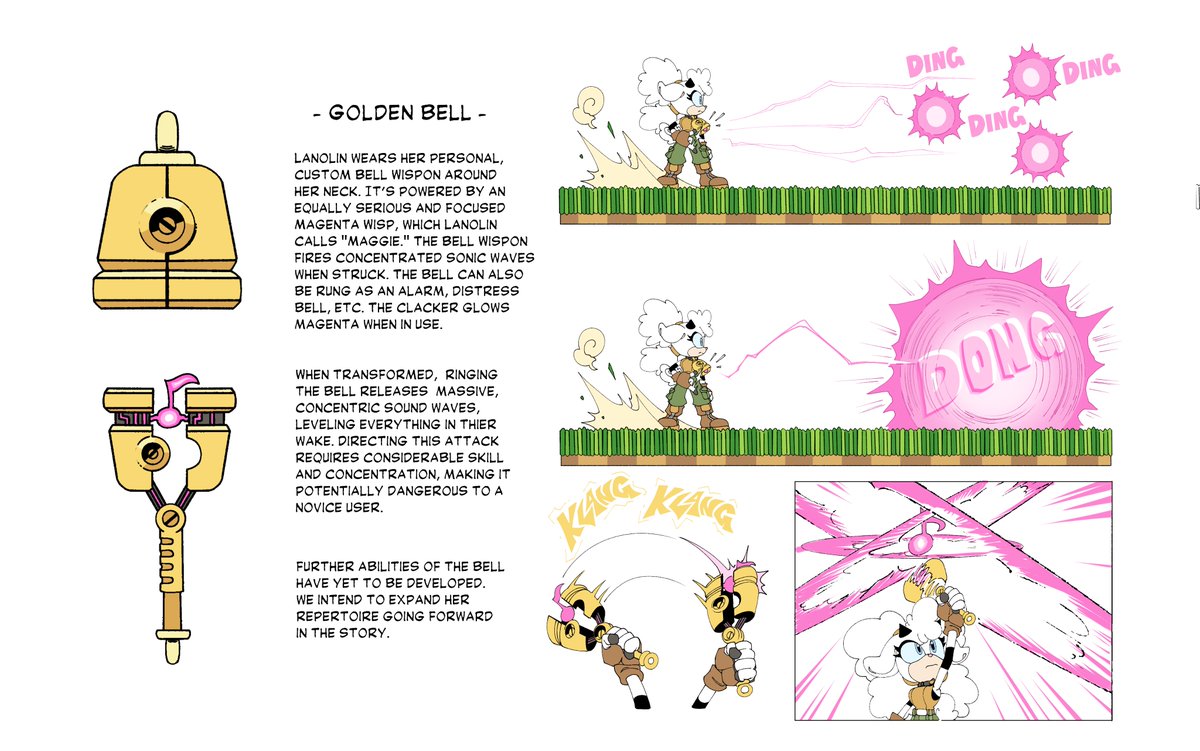 - GOLDEN BELL -

LANOLIN WEARS HER PERSONAL, CUSTOM BELL WISPON AROUND HER NECK. IT'S POWERED BY AN EQUALLY SERIOUS AND FOCUSED MAGENTA WISP, WHICH LANOLIN CALLS "MAGGIE." THE BELL WISPON FIRES CONCENTRATED SONIC WAVES WHEN STRUCK. THE BELL CAN ALSO BE RUNG AS AN ALARM, DISTRESS BELL, ETC. THE CLACKER GLOWS MAGENTA WHEN IN USE.

WHEN TRANSFORMED, RINGING THE BELL RELEASES MASSIVE, CONCENTRIC SOUND WAVES, LEVELING EVERYTHING IN THIER WAKE. DIRECTING THIS ATTACK REQUIRES CONSIDERABLE SKILL AND CONCENTRATION, MAKING IT POTENTIALLY DANGEROUS TO A NOVICE USER.

FURTHER ABILITIES OF THE BELL HAVE YET TO BE DEVELOPED. WE INTEND TO EXPAND HER REPERTOIRE GOING FORWARD IN THE STORY.

DING
DING
DING

DONG

KLANG
KLANG